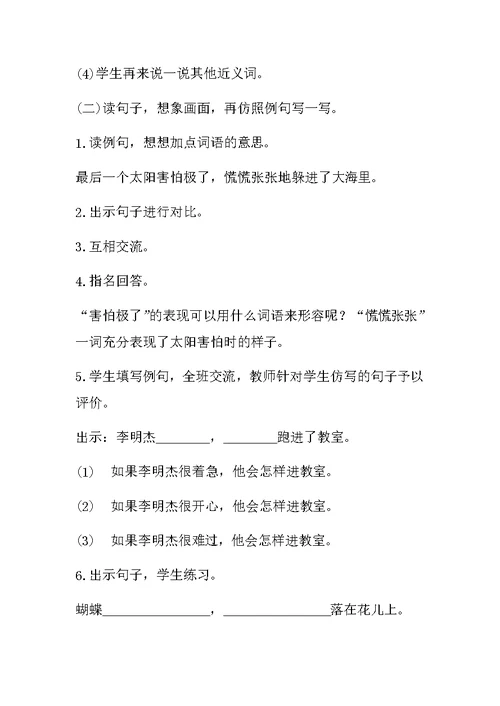 (4)学生再来说一说其他近义词。

(二)读句子，想象画面，再仿照例句写一写。

1.读例句，想想加点词语的意思。

最后一个太阳害怕极了，慌慌张张地躲进了大海里。

2.出示句子进行对比。

3.互相交流。

4.指名回答。

“害怕极了”的表现可以用什么词语来形容呢？“慌慌张张”一词充分表现了太阳害怕时的样子。

5.学生填写例句，全班交流，教师针对学生仿写的句子予以评价。

出示：李明杰________，________跑进了教室。

(1) 如果李明杰很着急，他会怎样进教室。

(2) 如果李明杰很开心，他会怎样进教室。

(3) 如果李明杰很难过，他会怎样进教室。

6.出示句子，学生练习。

蝴蝶________________，________________落在花儿上。